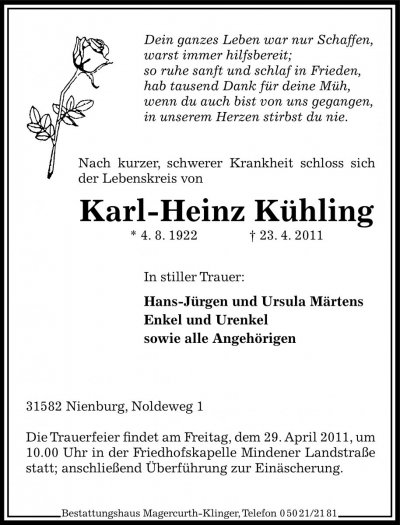 Dein ganzes Leben war nur Schaffen,
warst immer hilfsbereit;
so ruhe sanft und schlaf in Frieden,
hab tausend Dank für deine Müh,
wenn du auch bist von uns gegangen,
in unserem Herzen stirbst du nie.

Nach kurzer, schwerer Krankheit schloss sich der Lebenskreis von

Karl-Heinz Kühling

* 4. 8. 1922 † 23. 4. 2011

In stiller Trauer:

Hans-Jürgen und Ursula Märtens
Enkel und Urenkel
sowie alle Angehörigen

31582 Nienburg, Noldeweg 1

Die Trauerfeier findet am Freitag, dem 29. April 2011, um 10.00 Uhr in der Friedhofskapelle Mindener Landstraße statt; anschließend Überführung zur Einäscherung.

Bestattungshaus Magercurth-Klinger, Telefon 0 50 21/21 81